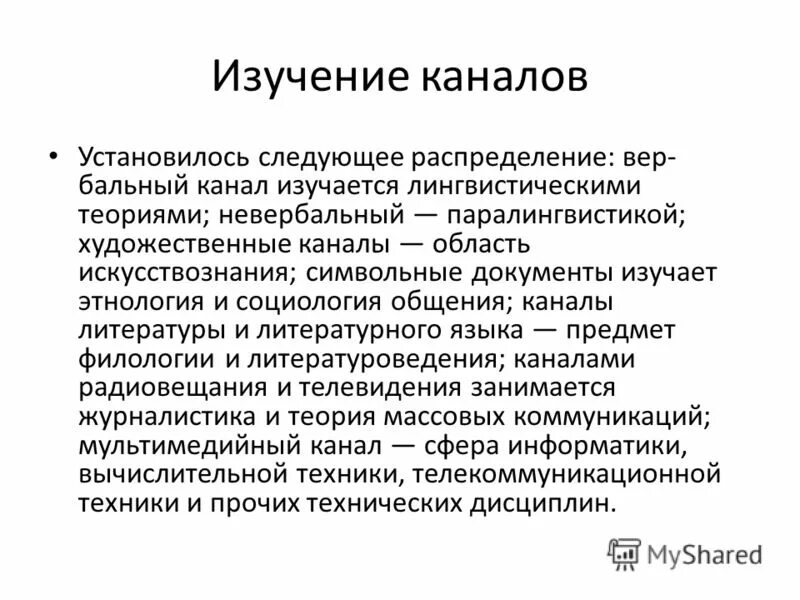 Изучение каналов

• Установилось следующее распределение: вербальный канал изучается лингвистическими теориями; невербальный — паралингвистикой; художественные каналы — область искусствознания; символьные документы изучает этнология и социология общения; каналы литературы и литературного языка — предмет филологии и литературоведения; каналами радиовещания и телевидения занимается журналистика и теория массовых коммуникаций; мультимедийный канал — сфера информатики, вычислительной техники, телекоммуникационной техники и прочих технических дисциплин.

MyShared